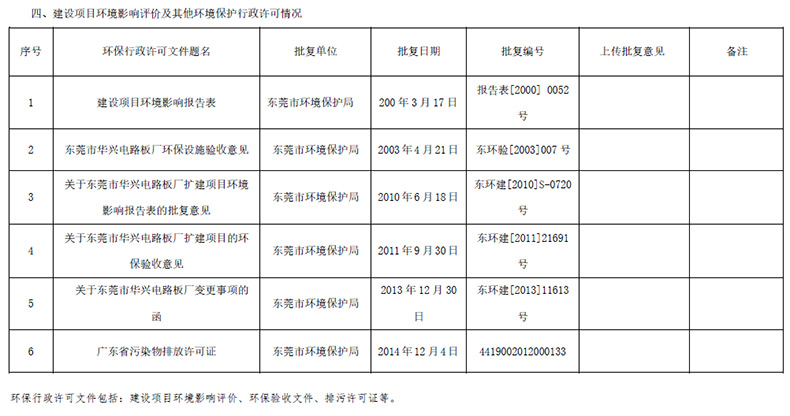 四、建设项目环境影响评价及其他环境保护行政许可情况

| 序号 | 环保行政许可文件题名 | 批复单位 | 批复日期 | 批复编号 | 上传批复意见 | 备注 |
|---|---|---|---|---|---|---|
| 1 | 建设项目环境影响报告表 | 东莞市环境保护局 | 200 年 3 月 17 日 | 报告表[2000] 0052 号 | | |
| 2 | 东莞市华兴电路板厂环保设施验收意见 | 东莞市环境保护局 | 2003 年 4 月 21 日 | 东环验[2003]007 号 | | |
| 3 | 关于东莞市华兴电路板厂扩建项目环境影响报告表的批复意见 | 东莞市环境保护局 | 2010 年 6 月 18 日 | 东环建[2010]S-0720 号 | | |
| 4 | 关于东莞市华兴电路板厂扩建项目的环保验收意见 | 东莞市环境保护局 | 2011 年 9 月 30 日 | 东环建[2011]21691 号 | | |
| 5 | 关于东莞市华兴电路板厂变更事项的函 | 东莞市环境保护局 | 2013 年 12 月 30 日 | 东环建[2013]11613 号 | | |
| 6 | 广东省污染物排放许可证 | 东莞市环境保护局 | 2014 年 12 月 4 日 | 4419002012000133 | | |

环保行政许可文件包括：建设项目环境影响评价、环保验收文件、排污许可证等。